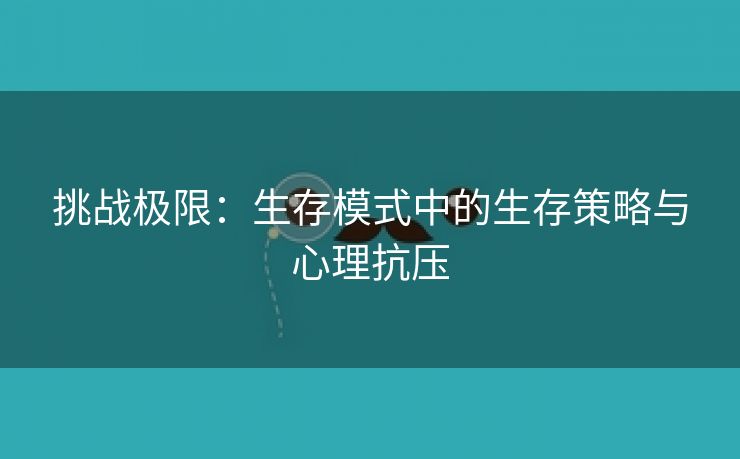 挑战极限：生存模式中的生存策略与心理抗压